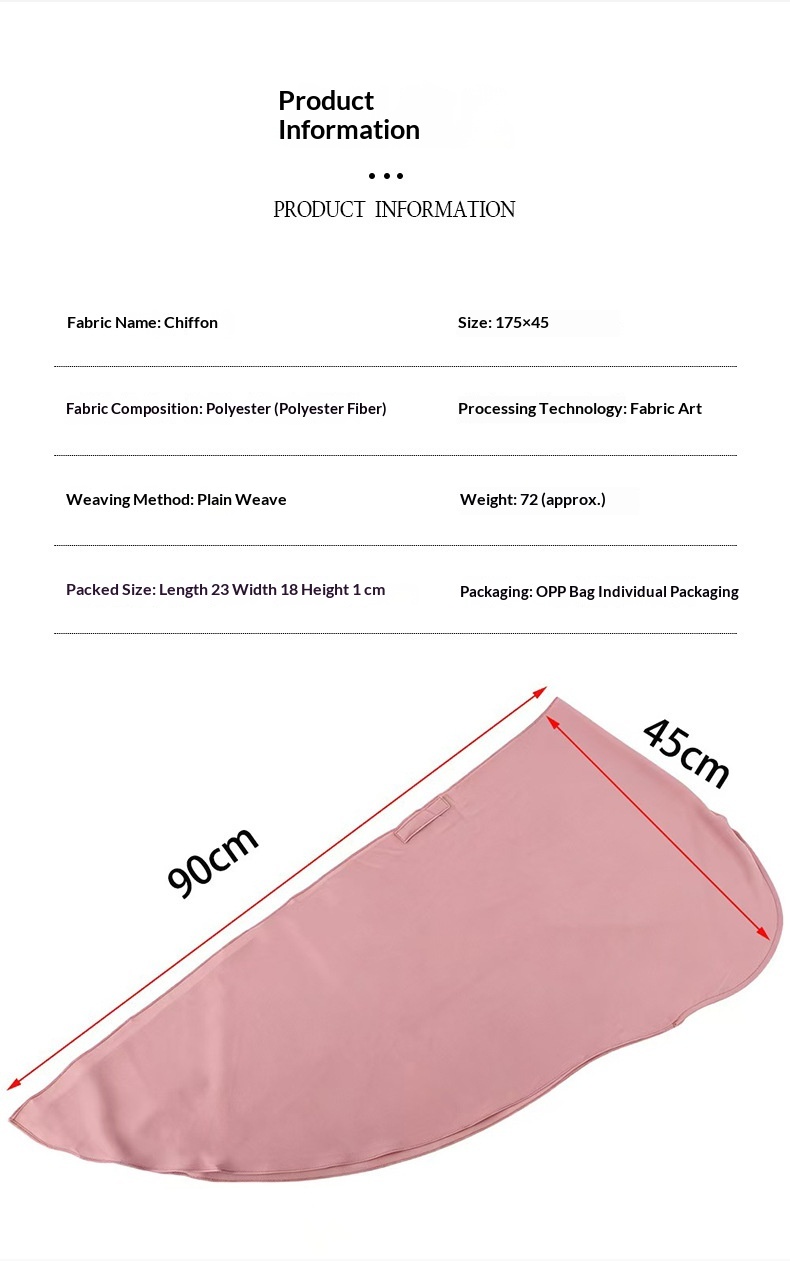 Product Information

• • •

PRODUCT INFORMATION

Fabric Name: Chiffon

Size: 175×45

Fabric Composition: Polyester (Polyester Fiber)

Processing Technology: Fabric Art

Weaving Method: Plain Weave

Weight: 72 (approx.)

Packed Size: Length 23 Width 18 Height 1 cm

Packaging: OPP Bag Individual Packaging

90cm

45cm